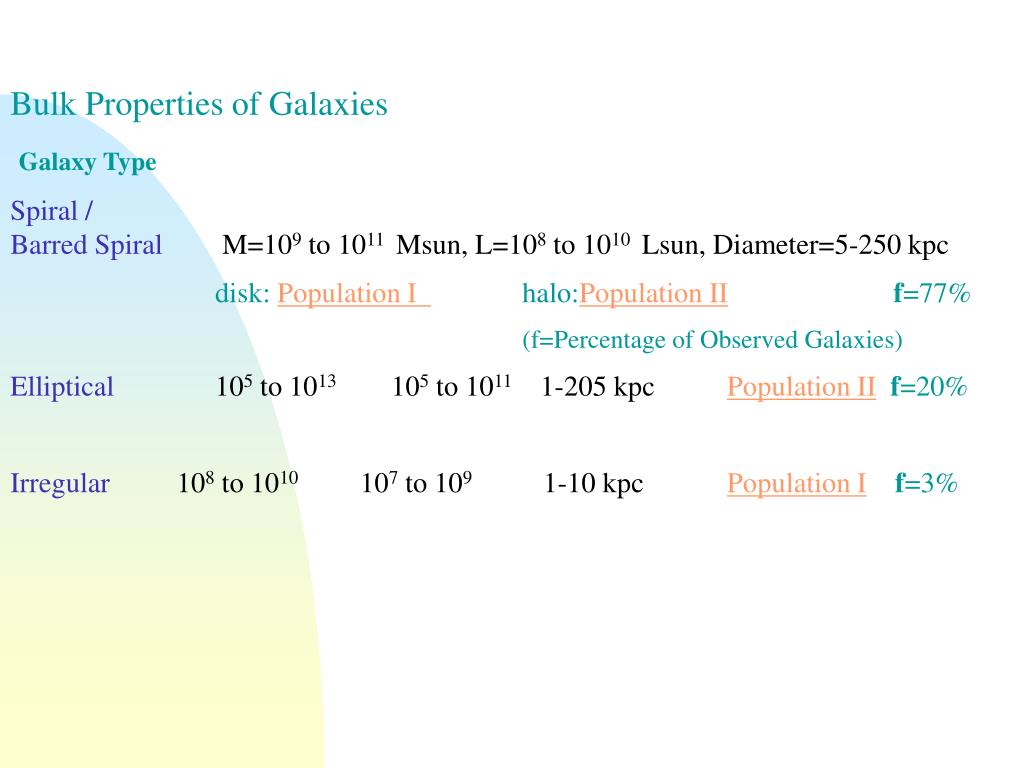 Bulk Properties of Galaxies

Galaxy Type

Spiral / Barred Spiral M=$10^9$ to $10^{11}$ Msun, L=$10^8$ to $10^{10}$ Lsun, Diameter=5-250 kpc

disk: Population I halo:Population II f=77%

(f=Percentage of Observed Galaxies)

Elliptical $10^5$ to $10^{13}$ $10^5$ to $10^{11}$ 1-205 kpc Population II f=20%

Irregular $10^8$ to $10^{10}$ $10^7$ to $10^9$ 1-10 kpc Population I f=3%